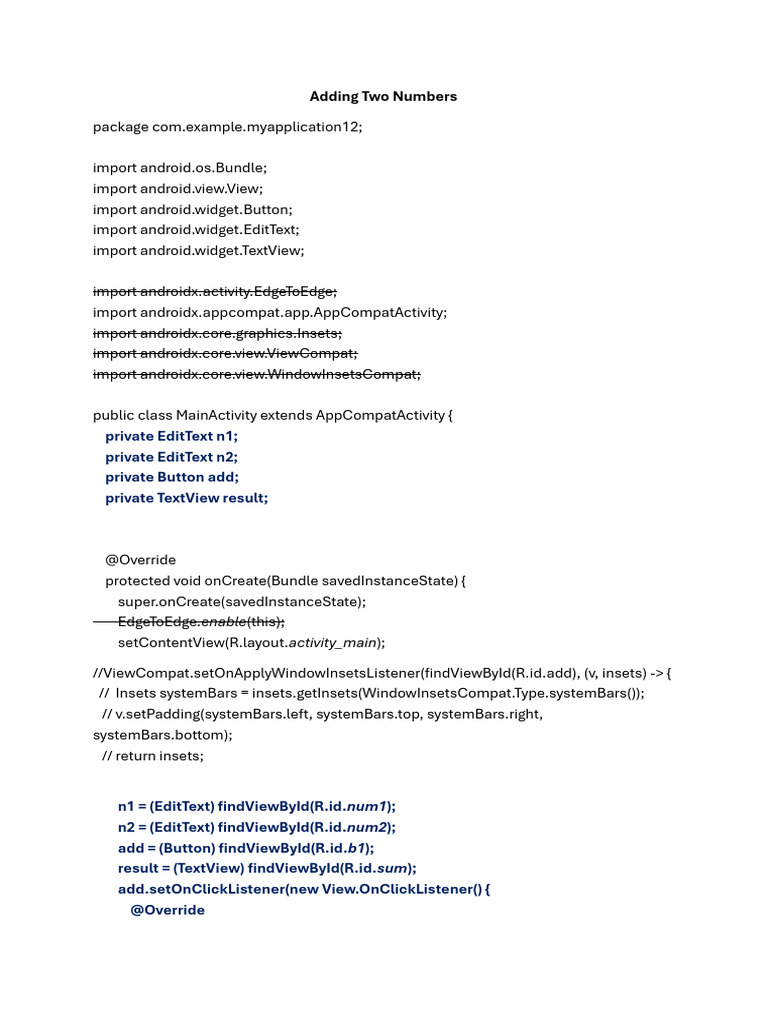 Adding Two Numbers

package com.example.myapplication12;

import android.os.Bundle;
import android.view.View;
import android.widget.Button;
import android.widget.EditText;
import android.widget.TextView;

import androidx.activity.EdgeToEdge;
import androidx.appcompat.app.AppCompatActivity;
import androidx.core.graphics.Insets;
import androidx.core.view.ViewCompat;
import androidx.core.view.WindowInsetsCompat;

public class MainActivity extends AppCompatActivity {
private EditText n1;
private EditText n2;
private Button add;
private TextView result;

@Override
protected void onCreate(Bundle savedInstanceState) {
super.onCreate(savedInstanceState);
EdgeToEdge.enable(this);
setContentView(R.layout.activity_main);

//ViewCompat.setOnApplyWindowInsetsListener(findViewById(R.id.add), (v, insets) -> {
// Insets systemBars = insets.getInsets(WindowInsetsCompat.Type.systemBars());
// v.setPadding(systemBars.left, systemBars.top, systemBars.right, systemBars.bottom);
// return insets;

n1 = (EditText) findViewById(R.id.num1);
n2 = (EditText) findViewById(R.id.num2);
add = (Button) findViewById(R.id.b1);
result = (TextView) findViewById(R.id.sum);
add.setOnClickListener(new View.OnClickListener() {
@Override